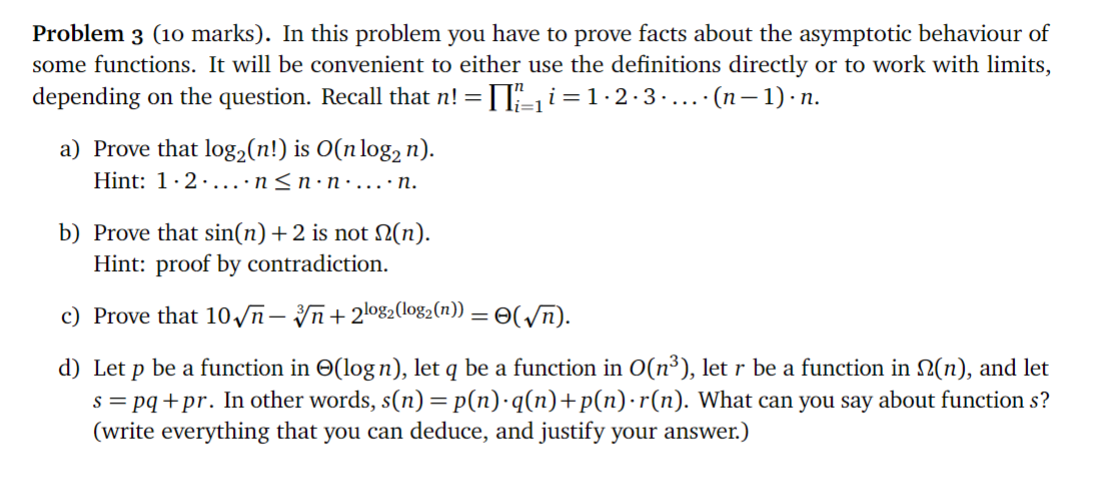 **Problem 3** (10 marks). In this problem you have to prove facts about the asymptotic behaviour of some functions. It will be convenient to either use the definitions directly or to work with limits, depending on the question. Recall that $n! = \prod_{i=1}^{n} i = 1 \cdot 2 \cdot 3 \cdot \ldots \cdot (n-1) \cdot n$.

a) Prove that $\log_2(n!)$ is $O(n \log_2 n)$.
Hint: $1 \cdot 2 \cdot \ldots \cdot n \leq n \cdot n \cdot \ldots \cdot n$.

b) Prove that $\sin(n) + 2$ is not $\Omega(n)$.
Hint: proof by contradiction.

c) Prove that $10\sqrt{n} - \sqrt[3]{n} + 2^{\log_2(\log_2(n))} = \Theta(\sqrt{n})$.

d) Let $p$ be a function in $\Theta(\log n)$, let $q$ be a function in $O(n^3)$, let $r$ be a function in $\Omega(n)$, and let $s = pq + pr$. In other words, $s(n) = p(n) \cdot q(n) + p(n) \cdot r(n)$. What can you say about function $s$? (write everything that you can deduce, and justify your answer.)